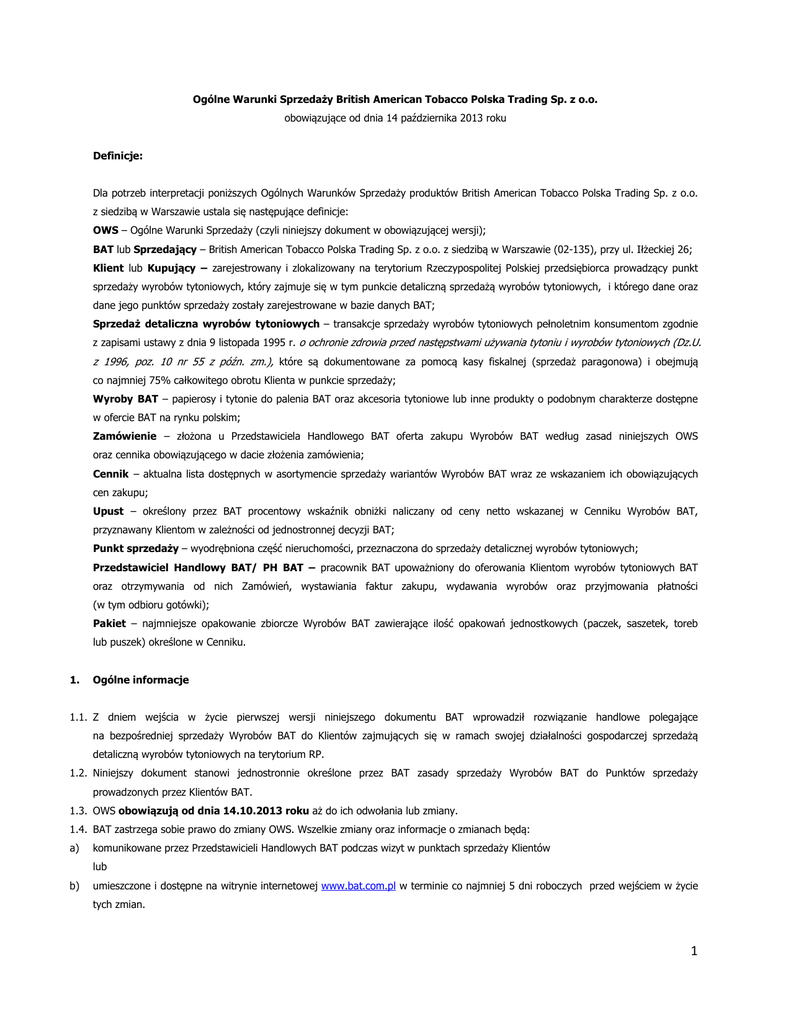 Ogólne Warunki Sprzedaży British American Tobacco Polska Trading Sp. z o.o.
obowiązujące od dnia 14 października 2013 roku

Definicje:

Dla potrzeb interpretacji poniższych Ogólnych Warunków Sprzedaży produktów British American Tobacco Polska Trading Sp. z o.o. z siedzibą w Warszawie ustala się następujące definicje:
OWS – Ogólne Warunki Sprzedaży (czyli niniejszy dokument w obowiązującej wersji);
BAT lub Sprzedający – British American Tobacco Polska Trading Sp. z o.o. z siedzibą w Warszawie (02-135), przy ul. Iłżeckiej 26;
Klient lub Kupujący – zarejestrowany i zlokalizowany na terytorium Rzeczypospolitej Polskiej przedsiębiorca prowadzący punkt sprzedaży wyrobów tytoniowych, który zajmuje się w tym punkcie detaliczną sprzedażą wyrobów tytoniowych, i którego dane oraz dane jego punktów sprzedaży zostały zarejestrowane w bazie danych BAT;
Sprzedaż detaliczna wyrobów tytoniowych – transakcje sprzedaży wyrobów tytoniowych pełnoletnim konsumentom zgodnie z zapisami ustawy z dnia 9 listopada 1995 r. o ochronie zdrowia przed następstwami używania tytoniu i wyrobów tytoniowych (Dz.U. z 1996, poz. 10 nr 55 z późn. zm.), które są dokumentowane za pomocą kasy fiskalnej (sprzedaż paragonowa) i obejmują co najmniej 75% całkowitego obrotu Klienta w punkcie sprzedaży;
Wyroby BAT – papierosy i tytonie do palenia BAT oraz akcesoria tytoniowe lub inne produkty o podobnym charakterze dostępne w ofercie BAT na rynku polskim;
Zamówienie – złożona u Przedstawiciela Handlowego BAT oferta zakupu Wyrobów BAT według zasad niniejszych OWS oraz cennika obowiązującego w dacie złożenia zamówienia;
Cennik – aktualna lista dostępnych w asortymencie sprzedaży wariantów Wyrobów BAT wraz ze wskazaniem ich obowiązujących cen zakupu;
Upust – określony przez BAT procentowy wskaźnik obniżki naliczany od ceny netto wskazanej w Cenniku Wyrobów BAT, przyznawany Klientom w zależności od jednostronnej decyzji BAT;
Punkt sprzedaży – wyodrębniona część nieruchomości, przeznaczona do sprzedaży detalicznej wyrobów tytoniowych;
Przedstawiciel Handlowy BAT/ PH BAT – pracownik BAT upoważniony do oferowania Klientom wyrobów tytoniowych BAT oraz otrzymywania od nich Zamówień, wystawiania faktur zakupu, wydawania wyrobów oraz przyjmowania płatności (w tym odbioru gotówki);
Pakiet – najmniejsze opakowanie zbiorcze Wyrobów BAT zawierające ilość opakowań jednostkowych (paczek, saszetek, toreb lub puszek) określone w Cenniku.

1. Ogólne informacje

1.1. Z dniem wejścia w życie pierwszej wersji niniejszego dokumentu BAT wprowadził rozwiązanie handlowe polegające na bezpośredniej sprzedaży Wyrobów BAT do Klientów zajmujących się w ramach swojej działalności gospodarczej sprzedażą detaliczną wyrobów tytoniowych na terytorium RP.
1.2. Niniejszy dokument stanowi jednostronnie określone przez BAT zasady sprzedaży Wyrobów BAT do Punktów sprzedaży prowadzonych przez Klientów BAT.
1.3. OWS obowiązują od dnia 14.10.2013 roku aż do ich odwołania lub zmiany.
1.4. BAT zastrzega sobie prawo do zmiany OWS. Wszelkie zmiany oraz informacje o zmianach będą:
a) komunikowane przez Przedstawicieli Handlowych BAT podczas wizyt w punktach sprzedaży Klientów
lub
b) umieszczone i dostępne na witrynie internetowej www.bat.com.pl w terminie co najmniej 5 dni roboczych przed wejściem w życie tych zmian.

1